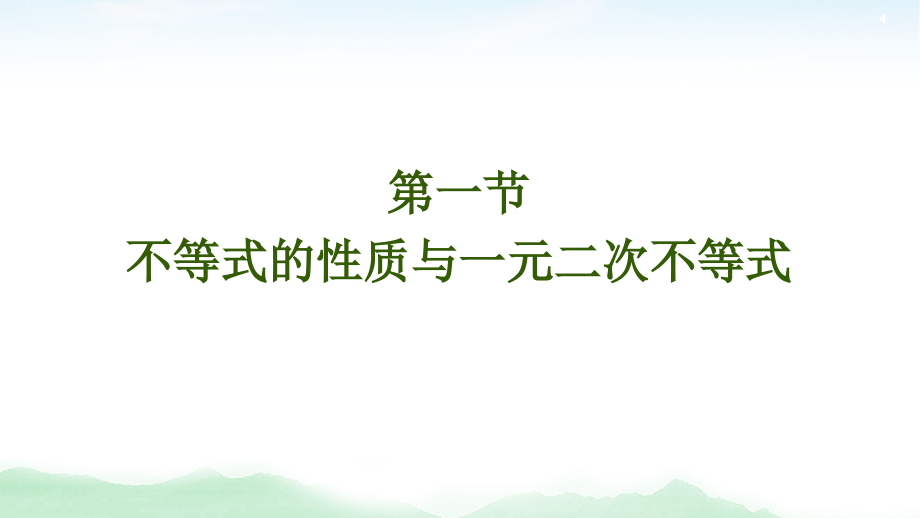 4

第一节
不等式的性质与一元二次不等式